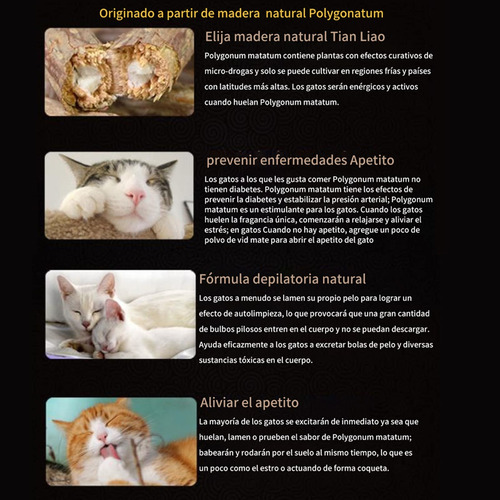 Originado a partir de madera natural Polygonatum

Elija madera natural Tian Liao

Polygonum matatum contiene plantas con efectos curativos de micro-drogas y solo se puede cultivar en regiones frías y países con latitudes más altas. Los gatos serán enérgicos y activos cuando huelan Polygonum matatum.

prevenir enfermedades Apetito

Los gatos a los que les gusta comer Polygonum matatum no tienen diabetes. Polygonum matatum tiene los efectos de prevenir la diabetes y estabilizar la presión arterial; Polygonum matatum es un estimulante para los gatos. Cuando los gatos huelen la fragancia única, comenzarán a relajarse y aliviar el estrés; en gatos Cuando no hay apetito, agregue un poco de polvo de vid mate para abrir el apetito del gato

Fórmula depilatoria natural

Los gatos a menudo se lamen su propio pelo para lograr un efecto de autolimpieza, lo que provocará que una gran cantidad de bulbos pilosos entren en el cuerpo y no se puedan descargar. Ayuda eficazmente a los gatos a excretar bolas de pelo y diversas sustancias tóxicas en el cuerpo.

Aliviar el apetito

La mayoría de los gatos se excitarán de inmediato ya sea que huelan, lamen o prueben el sabor de Polygonum matatum; babearán y rodarán por el suelo al mismo tiempo, lo que es un poco como el estro o actuando de forma coqueta.